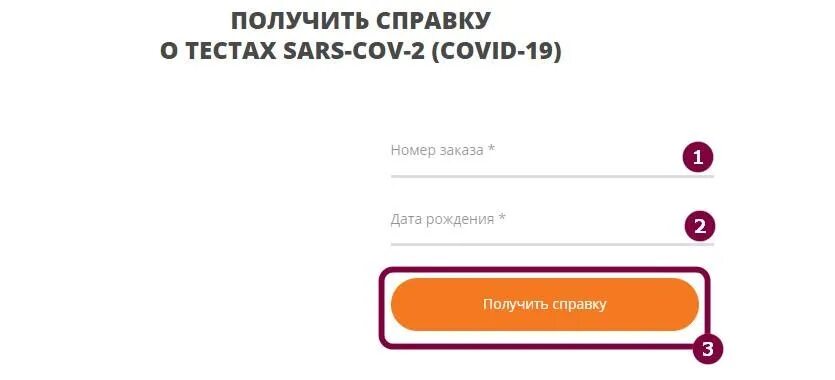 ПОЛУЧИТЬ СПРАВКУ
О ТЕСТАХ SARS-COV-2 (COVID-19)

Номер заказа *

1

Дата рождения *

2

Получить справку

3